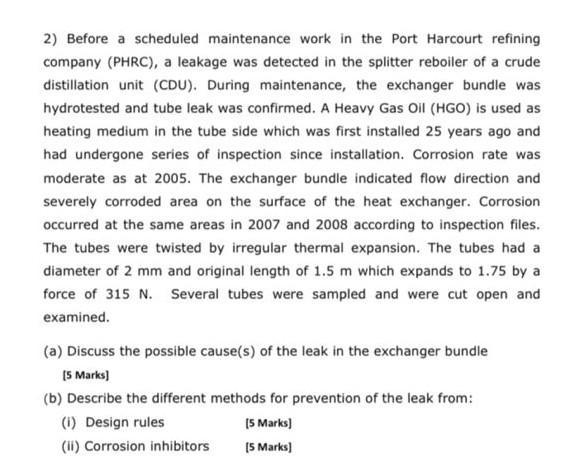 2) Before a scheduled maintenance work in the Port Harcourt refining company (PHRC), a leakage was detected in the splitter reboiler of a crude distillation unit (CDU). During maintenance, the exchanger bundle was hydrotested and tube leak was confirmed. A Heavy Gas Oil (HGO) is used as heating medium in the tube side which was first installed 25 years ago and had undergone series of inspection since installation. Corrosion rate was moderate as at 2005. The exchanger bundle indicated flow direction and severely corroded area on the surface of the heat exchanger. Corrosion occurred at the same areas in 2007 and 2008 according to inspection files. The tubes were twisted by irregular thermal expansion. The tubes had a diameter of 2 mm and original length of 1.5 m which expands to 1.75 by a force of 315 N. Several tubes were sampled and were cut open and examined.

(a) Discuss the possible cause(s) of the leak in the exchanger bundle
[5 Marks]

(b) Describe the different methods for prevention of the leak from:

(i) Design rules [5 Marks]

(ii) Corrosion inhibitors [5 Marks]